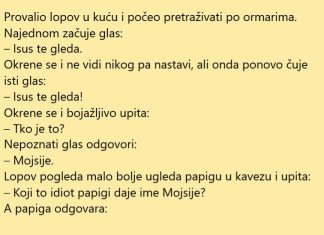 Provalio lopov u kuću i počeo pretraživati po ormarima.
Najednom začuje glas:
– Isus te gleda.
Okrene se i ne vidi nikog pa nastavi, ali onda ponovo čuje isti glas:
– Isus te gleda!
Okrene se i bojažljivo upita:
– Tko je to?
Nepoznati glas odgovori:
– Mojsije.
Lopov pogleda malo bolje ugleda papigu u kavezu i upita:
– Koji to idiot papigi daje ime Mojsije?
A papiga odgovara: